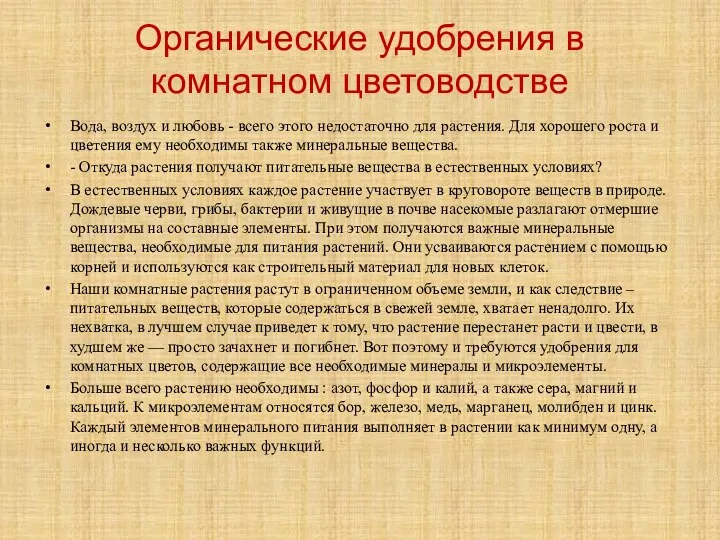 Органические удобрения в комнатном цветоводстве

• Вода, воздух и любовь - всего этого недостаточно для растения. Для хорошего роста и цветения ему необходимы также минеральные вещества.

• - Откуда растения получают питательные вещества в естественных условиях?

• В естественных условиях каждое растение участвует в круговороте веществ в природе. Дождевые черви, грибы, бактерии и живущие в почве насекомые разлагают отмершие организмы на составные элементы. При этом получаются важные минеральные вещества, необходимые для питания растений. Они усваиваются растением с помощью корней и используются как строительный материал для новых клеток.

• Наши комнатные растения растут в ограниченном объеме земли, и как следствие – питательных веществ, которые содержаться в свежей земле, хватает ненадолго. Их нехватка, в лучшем случае приведет к тому, что растение перестанет расти и цвести, в худшем же — просто зачахнет и погибнет. Вот поэтому и требуются удобрения для комнатных цветов, содержащие все необходимые минералы и микроэлементы.

• Больше всего растению необходимы : азот, фосфор и калий, а также сера, магний и кальций. К микроэлементам относятся бор, железо, медь, марганец, молибден и цинк. Каждый элементов минерального питания выполняет в растении как минимум одну, а иногда и несколько важных функций.